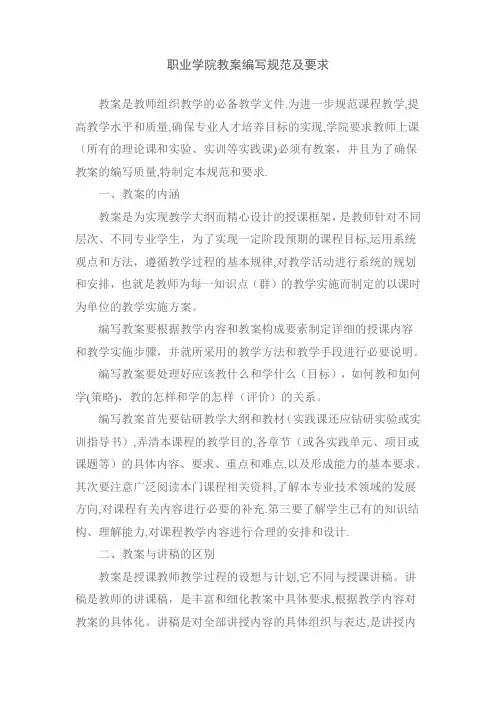 职业学院教案编写规范及要求

教案是教师组织教学的必备教学文件.为进一步规范课程教学,提高教学水平和质量,确保专业人才培养目标的实现,学院要求教师上课（所有的理论课和实验、实训等实践课)必须有教案，并且为了确保教案的编写质量,特制定本规范和要求.

一、教案的内涵

教案是为实现教学大纲而精心设计的授课框架，是教师针对不同层次、不同专业学生，为了实现一定阶段预期的课程目标,运用系统观点和方法，遵循教学过程的基本规律,对教学活动进行系统的规划和安排，也就是教师为每一知识点（群）的教学实施而制定的以课时为单位的教学实施方案。

编写教案要根据教学内容和教案构成要素制定详细的授课内容和教学实施步骤，并就所采用的教学方法和教学手段进行必要说明。

编写教案要处理好应该教什么和学什么（目标），如何教和如何学(策略)，教的怎样和学的怎样（评价）的关系。

编写教案首先要钻研教学大纲和教材（实践课还应钻研实验或实训指导书）,弄清本课程的教学目的,各章节（或各实践单元、项目或课题等）的具体内容、要求、重点和难点,以及形成能力的基本要求。其次要注意广泛阅读本门课程相关资料,了解本专业技术领域的发展方向,对课程有关内容进行必要的补充.第三要了解学生已有的知识结构、理解能力,对课程教学内容进行合理的安排和设计.

二、教案与讲稿的区别

教案是授课教师教学过程的设想与计划,它不同与授课讲稿。讲稿是教师的讲课稿，是丰富和细化教案中具体要求,根据教学内容对教案的具体化。讲稿是对全部讲授内容的具体组织与表达,是讲授内